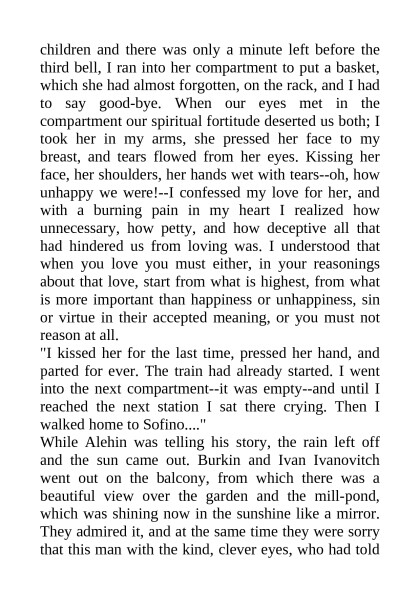 children and there was only a minute left before the third bell, I ran into her compartment to put a basket, which she had almost forgotten, on the rack, and I had to say good-bye. When our eyes met in the compartment our spiritual fortitude deserted us both; I took her in my arms, she pressed her face to my breast, and tears flowed from her eyes. Kissing her face, her shoulders, her hands wet with tears--oh, how unhappy we were!--I confessed my love for her, and with a burning pain in my heart I realized how unnecessary, how petty, and how deceptive all that had hindered us from loving was. I understood that when you love you must either, in your reasonings about that love, start from what is highest, from what is more important than happiness or unhappiness, sin or virtue in their accepted meaning, or you must not reason at all.

"I kissed her for the last time, pressed her hand, and parted for ever. The train had already started. I went into the next compartment--it was empty--and until I reached the next station I sat there crying. Then I walked home to Sofino...."

While Alehin was telling his story, the rain left off and the sun came out. Burkin and Ivan Ivanovitch went out on the balcony, from which there was a beautiful view over the garden and the mill-pond, which was shining now in the sunshine like a mirror. They admired it, and at the same time they were sorry that this man with the kind, clever eyes, who had told